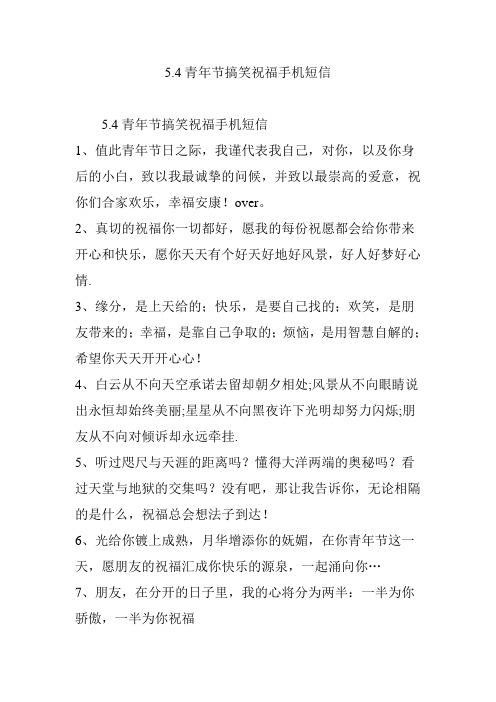 5.4 青年节搞笑祝福手机短信

5.4 青年节搞笑祝福手机短信

1、值此青年节日之际，我谨代表我自己，对你，以及你身后的小白，致以我最诚挚的问候，并致以最崇高的爱意，祝你们合家欢乐，幸福安康！over。

2、真切的祝福你一切都好，愿我的每份祝愿都会给你带来开心和快乐，愿你天天有个好天好地好风景，好人好梦好心情.

3、缘分，是上天给的；快乐，是要自己找的；欢笑，是朋友带来的；幸福，是靠自己争取的；烦恼，是用智慧自解的；希望你天天开开心心！

4、白云从不向天空承诺去留却朝夕相处;风景从不向眼睛说出永恒却始终美丽;星星从不向黑夜许下光明却努力闪烁;朋友从不向对倾诉却永远牵挂.

5、听过咫尺与天涯的距离吗？懂得大洋两端的奥秘吗？看过天堂与地狱的交集吗？没有吧，那让我告诉你，无论相隔的是什么，祝福总会想法子到达！

6、光给你镀上成熟，月华增添你的妩媚，在你青年节这一天，愿朋友的祝福汇成你快乐的源泉，一起涌向你…

7、朋友，在分开的日子里，我的心将分为两半：一半为你骄傲，一半为你祝福